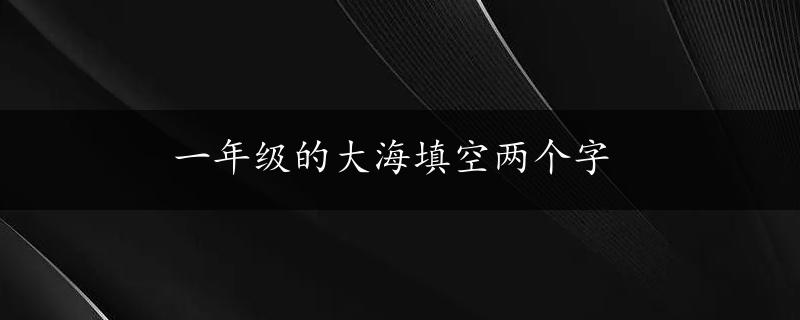 一年级的大海填空两个字